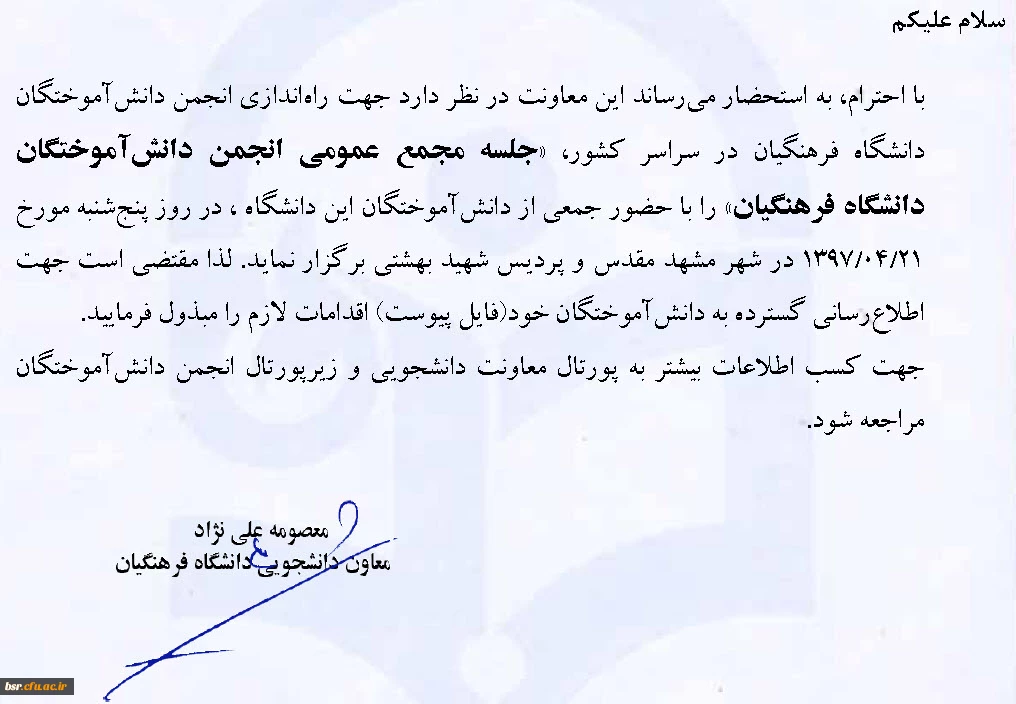 سلام علیکم

با احترام، به استحضار می‌رساند این معاونت در نظر دارد جهت راه‌اندازی انجمن دانش‌آموختگان دانشگاه فرهنگیان در سراسر کشور، «جلسه مجمع عمومی انجمن دانش‌آموختگان دانشگاه فرهنگیان» را با حضور جمعی از دانش‌آموختگان این دانشگاه ، در روز پنج‌شنبه مورخ ۱۳۹۷/۰۴/۲۱ در شهر مشهد مقدس و پردیس شهید بهشتی برگزار نماید. لذا مقتضی است جهت اطلاع‌رسانی گسترده به دانش‌آموختگان خود(فایل پیوست) اقدامات لازم را مبذول فرمایید.

جهت کسب اطلاعات بیشتر به پورتال معاونت دانشجویی و زیرپورتال انجمن دانش‌آموختگان مراجعه شود.

معصومه علی نژاد
معاون دانشجویی دانشگاه فرهنگیان

bsr.cfu.ac.ir